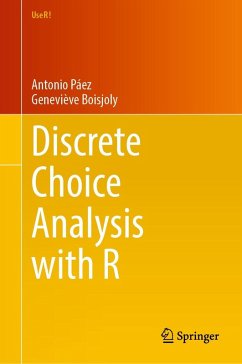 UseR!

Antonio Páez
Geneviève Boisjoly

Discrete Choice Analysis with R

Springer